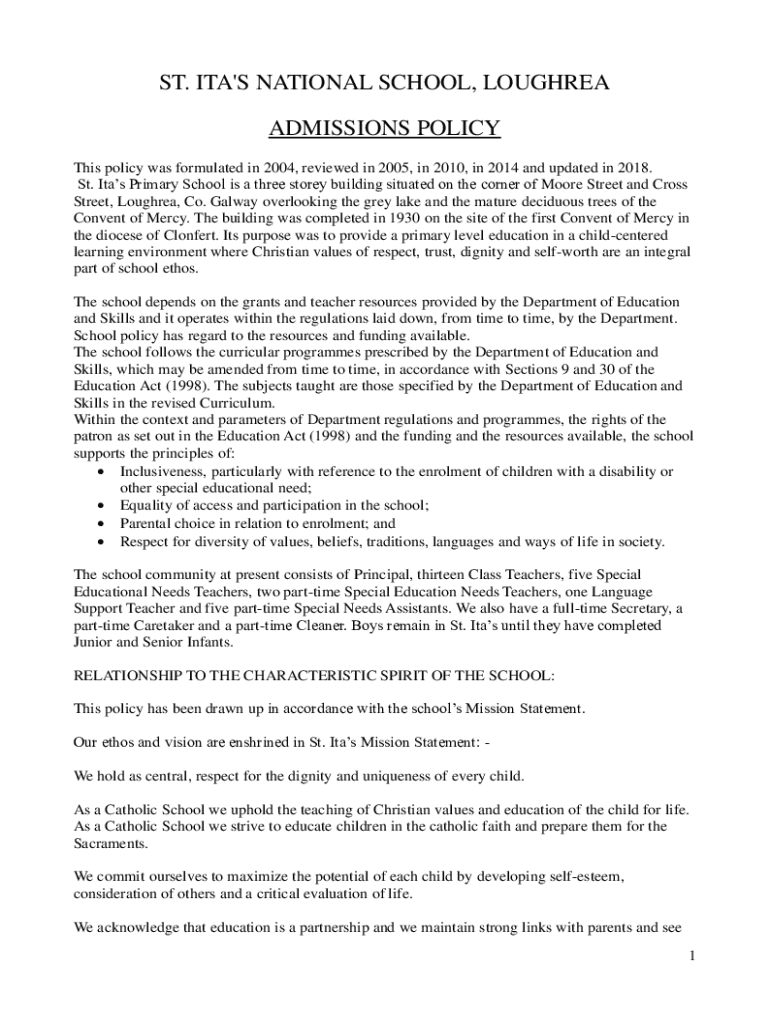 ST. ITA'S NATIONAL SCHOOL, LOUGHREA

ADMISSIONS POLICY

This policy was formulated in 2004, reviewed in 2005, in 2010, in 2014 and updated in 2018.
St. Ita's Primary School is a three storey building situated on the corner of Moore Street and Cross Street, Loughrea, Co. Galway overlooking the grey lake and the mature deciduous trees of the Convent of Mercy. The building was completed in 1930 on the site of the first Convent of Mercy in the diocese of Clonfert. Its purpose was to provide a primary level education in a child-centered learning environment where Christian values of respect, trust, dignity and self-worth are an integral part of school ethos.

The school depends on the grants and teacher resources provided by the Department of Education and Skills and it operates within the regulations laid down, from time to time, by the Department. School policy has regard to the resources and funding available.
The school follows the curricular programmes prescribed by the Department of Education and Skills, which may be amended from time to time, in accordance with Sections 9 and 30 of the Education Act (1998). The subjects taught are those specified by the Department of Education and Skills in the revised Curriculum.
Within the context and parameters of Department regulations and programmes, the rights of the patron as set out in the Education Act (1998) and the funding and the resources available, the school supports the principles of:
• Inclusiveness, particularly with reference to the enrolment of children with a disability or other special educational need;
• Equality of access and participation in the school;
• Parental choice in relation to enrolment; and
• Respect for diversity of values, beliefs, traditions, languages and ways of life in society.

The school community at present consists of Principal, thirteen Class Teachers, five Special Educational Needs Teachers, two part-time Special Education Needs Teachers, one Language Support Teacher and five part-time Special Needs Assistants. We also have a full-time Secretary, a part-time Caretaker and a part-time Cleaner. Boys remain in St. Ita's until they have completed Junior and Senior Infants.

RELATIONSHIP TO THE CHARACTERISTIC SPIRIT OF THE SCHOOL:

This policy has been drawn up in accordance with the school's Mission Statement.

Our ethos and vision are enshrined in St. Ita's Mission Statement: -

We hold as central, respect for the dignity and uniqueness of every child.

As a Catholic School we uphold the teaching of Christian values and education of the child for life.
As a Catholic School we strive to educate children in the catholic faith and prepare them for the Sacraments.

We commit ourselves to maximize the potential of each child by developing self-esteem, consideration of others and a critical evaluation of life.

We acknowledge that education is a partnership and we maintain strong links with parents and see

1